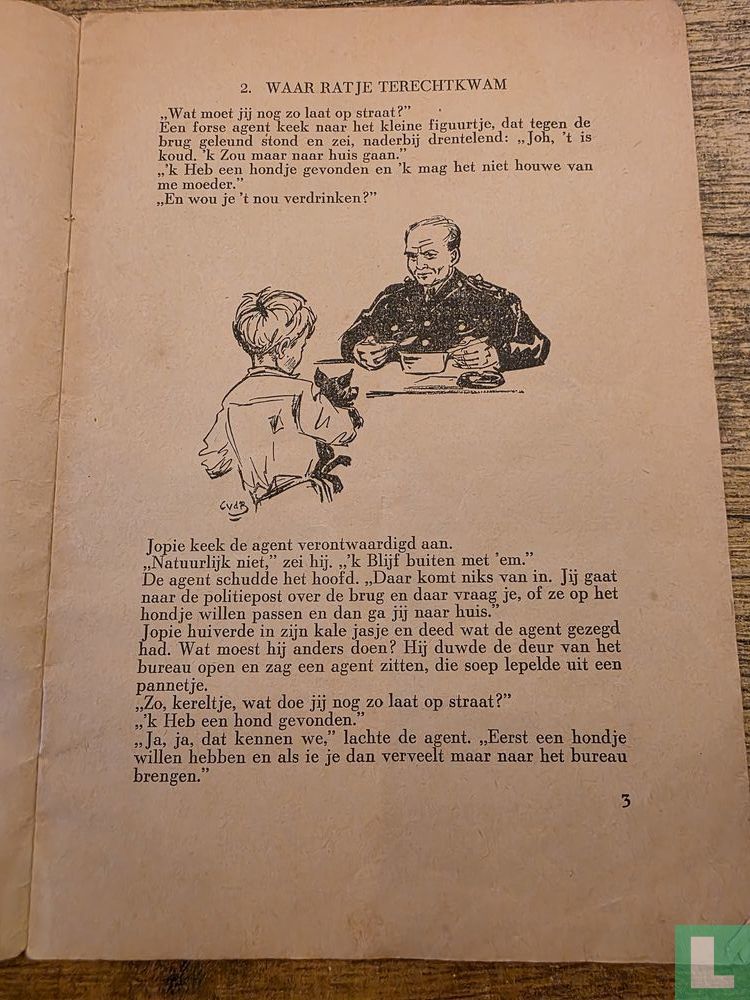 2. WAAR RATJE TERECHTKWAM

„Wat moet jij nog zo laat op straat?"
Een forse agent keek naar het kleine figuurtje, dat tegen de brug geleund stond en zei, naderbij drentelend: „Joh, 't is koud. 'k Zou maar naar huis gaan."
„'k Heb een hondje gevonden en 'k mag het niet houwe van me moeder."
„En wou je 't nou verdrinken?"

CvdB

Jopie keek de agent verontwaardigd aan.
„Natuurlijk niet," zei hij. „'k Blijf buiten met 'em."
De agent schudde het hoofd. „Daar komt niks van in. Jij gaat naar de politiepost over de brug en daar vraag je, of ze op het hondje willen passen en dan ga jij naar huis."
Jopie huiverde in zijn kale jasje en deed wat de agent gezegd had. Wat moest hij anders doen? Hij duwde de deur van het bureau open en zag een agent zitten, die soep lepelde uit een pannetje.
„Zo, kereltje, wat doe jij nog zo laat op straat?"
„'k Heb een hond gevonden."
„Ja, ja, dat kennen we," lachte de agent. „Eerst een hondje willen hebben en als ie je dan verveelt maar naar het bureau brengen."

3